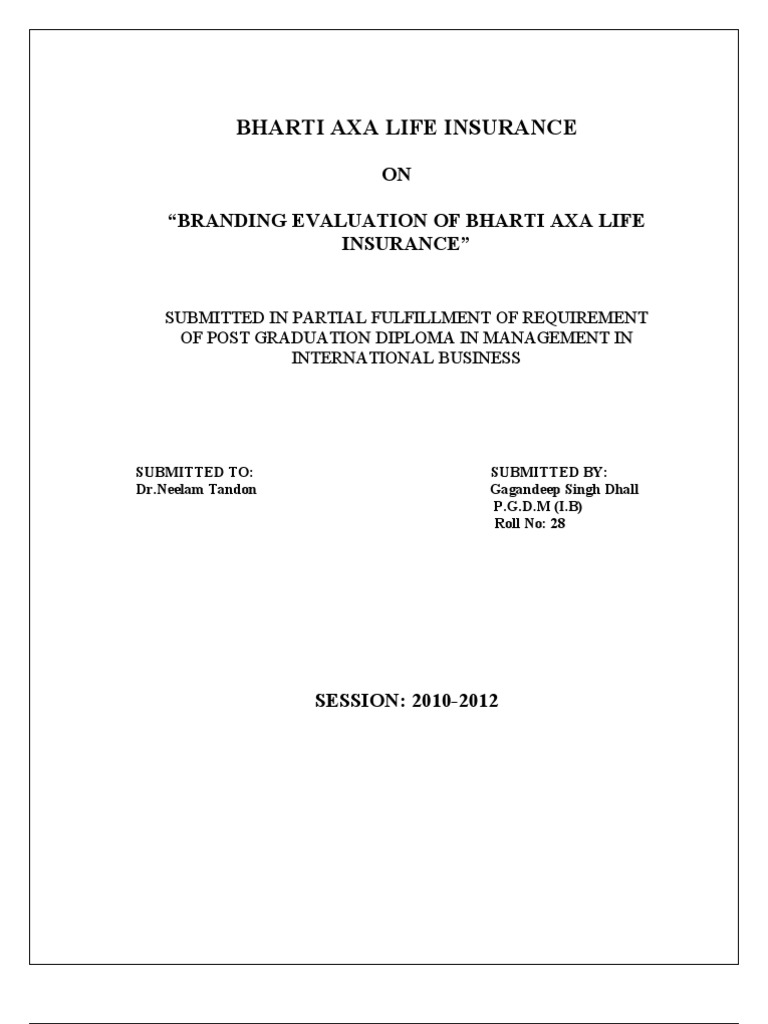 BHARTI AXA LIFE INSURANCE

ON

“BRANDING EVALUATION OF BHARTI AXA LIFE INSURANCE”

SUBMITTED IN PARTIAL FULFILLMENT OF REQUIREMENT OF POST GRADUATION DIPLOMA IN MANAGEMENT IN INTERNATIONAL BUSINESS

SUBMITTED TO:
Dr.Neelam Tandon

SUBMITTED BY:
Gagandeep Singh Dhall
P.G.D.M (I.B)
Roll No: 28

SESSION: 2010-2012